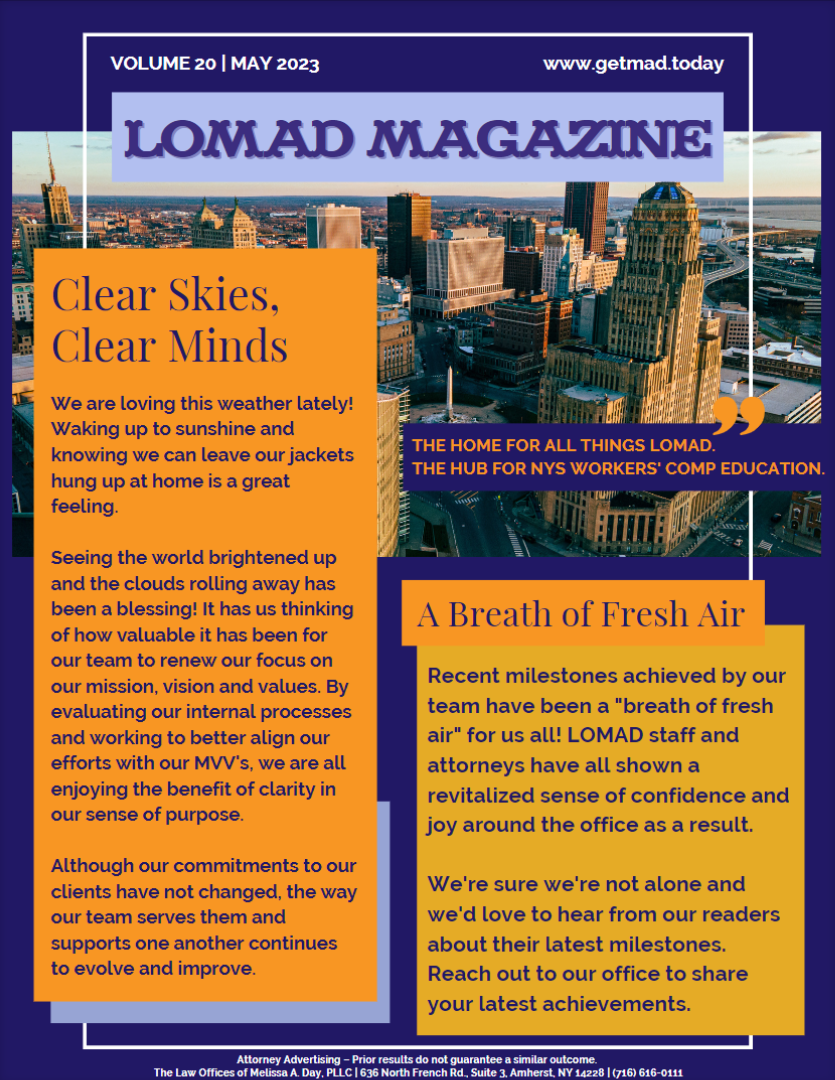 VOLUME 20 | MAY 2023

www.getmad.today

LOMAD MAGAZINE

Clear Skies, Clear Minds

We are loving this weather lately! Waking up to sunshine and knowing we can leave our jackets hung up at home is a great feeling.

Seeing the world brightened up and the clouds rolling away has been a blessing! It has us thinking of how valuable it has been for our team to renew our focus on our mission, vision and values. By evaluating our internal processes and working to better align our efforts with our MVV's, we are all enjoying the benefit of clarity in our sense of purpose.

Although our commitments to our clients have not changed, the way our team serves them and supports one another continues to evolve and improve.

THE HOME FOR ALL THINGS LOMAD.
THE HUB FOR NYS WORKERS' COMP EDUCATION.

A Breath of Fresh Air

Recent milestones achieved by our team have been a "breath of fresh air" for us all! LOMAD staff and attorneys have all shown a revitalized sense of confidence and joy around the office as a result.

We're sure we're not alone and we'd love to hear from our readers about their latest milestones. Reach out to our office to share your latest achievements.

Attorney Advertising – Prior results do not guarantee a similar outcome.
The Law Offices of Melissa A. Day, PLLC | 636 North French Rd., Suite 3, Amherst, NY 14228 | (716) 616-0111